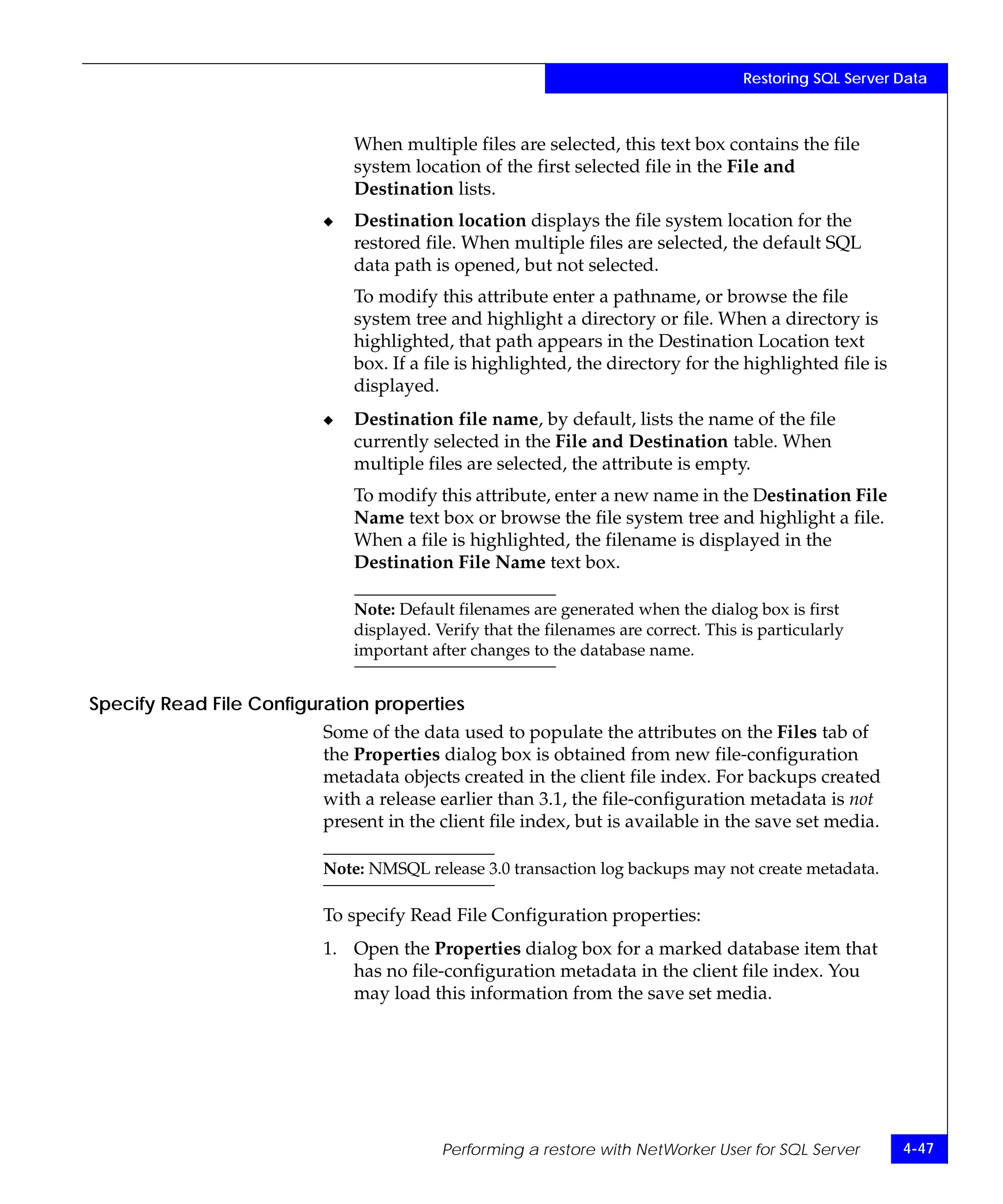 Restoring SQL Server Data

When multiple files are selected, this text box contains the file system location of the first selected file in the File and Destination lists.

◆ Destination location displays the file system location for the restored file. When multiple files are selected, the default SQL data path is opened, but not selected.

To modify this attribute enter a pathname, or browse the file system tree and highlight a directory or file. When a directory is highlighted, that path appears in the Destination Location text box. If a file is highlighted, the directory for the highlighted file is displayed.

◆ Destination file name, by default, lists the name of the file currently selected in the File and Destination table. When multiple files are selected, the attribute is empty.

To modify this attribute, enter a new name in the Destination File Name text box or browse the file system tree and highlight a file. When a file is highlighted, the filename is displayed in the Destination File Name text box.

Note: Default filenames are generated when the dialog box is first displayed. Verify that the filenames are correct. This is particularly important after changes to the database name.

Specify Read File Configuration properties

Some of the data used to populate the attributes on the Files tab of the Properties dialog box is obtained from new file-configuration metadata objects created in the client file index. For backups created with a release earlier than 3.1, the file-configuration metadata is not present in the client file index, but is available in the save set media.

Note: NMSQL release 3.0 transaction log backups may not create metadata.

To specify Read File Configuration properties:

1. Open the Properties dialog box for a marked database item that has no file-configuration metadata in the client file index. You may load this information from the save set media.

Performing a restore with NetWorker User for SQL Server 4-47